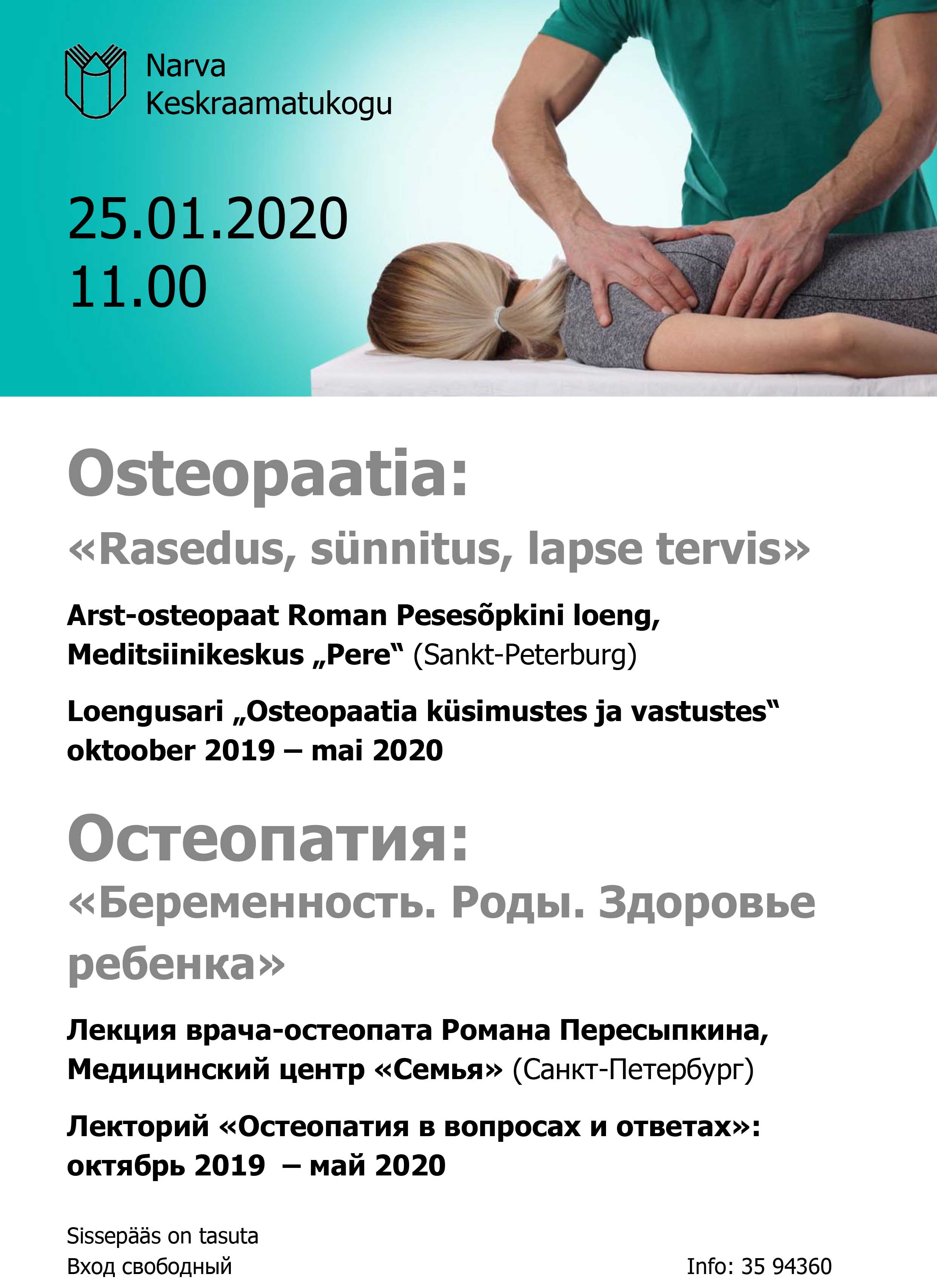 Narva
Keskraamatukogu

25.01.2020
11.00

Osteopaatia:
«Rasedus, sünnitus, lapse tervis»

Arst-osteopaat Roman Pesesõpkini loeng,
Meditsiinikeskus „Pere“ (Sankt-Peterburg)

Loengusari „Osteopaatia küsimustes ja vastustes“
oktoober 2019 – mai 2020

Остеопатия:
«Беременность. Роды. Здоровье ребенка»

Лекция врача-остеопата Романа Пересыпкина,
Медицинский центр «Семья» (Санкт-Петербург)

Лекторий «Остеопатия в вопросах и ответах»:
октябрь 2019 – май 2020

Sissepääs on tasuta
Вход свободный

Info: 35 94360